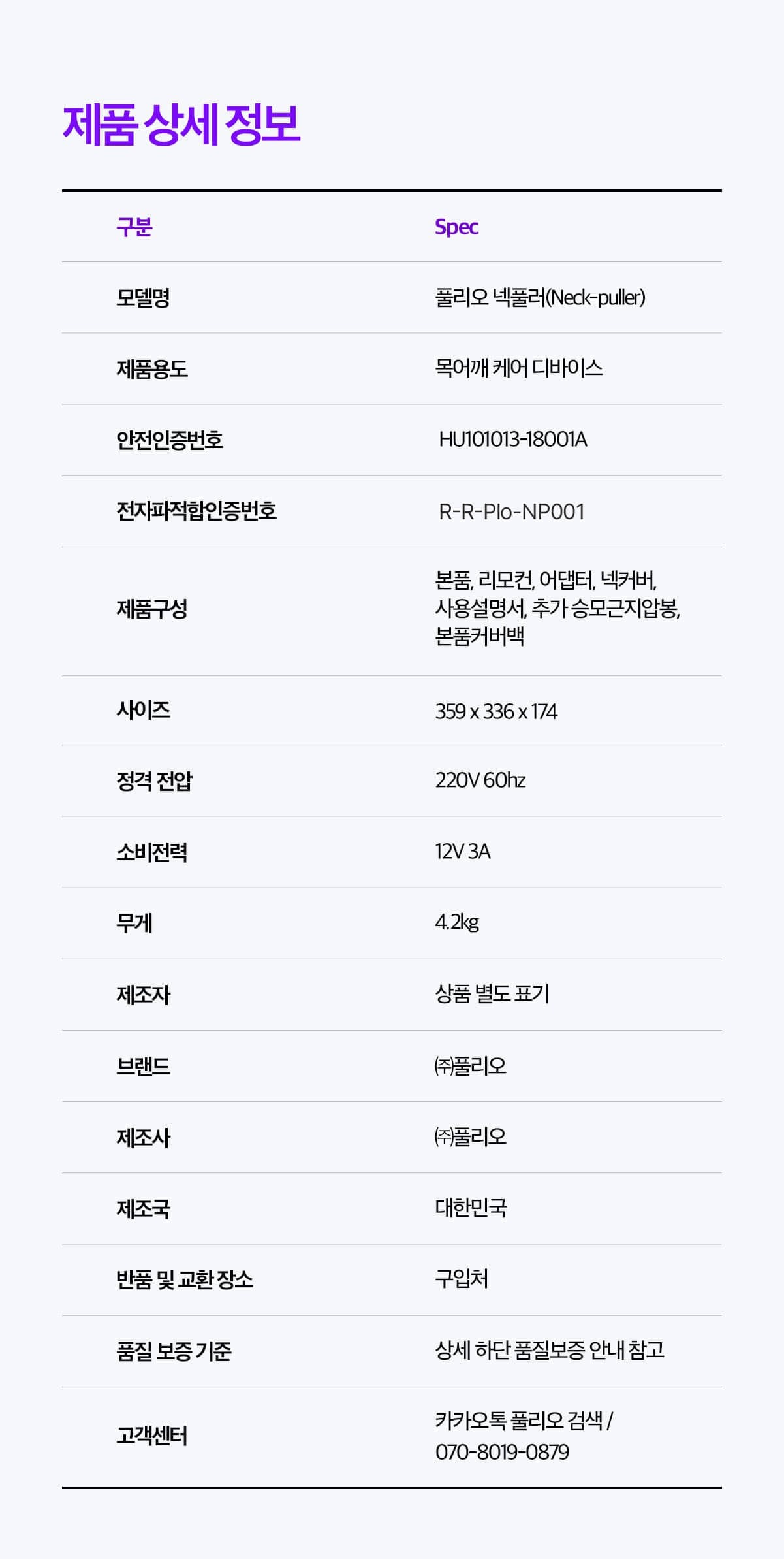 제품 상세 정보

| 구분 | Spec |
|---|---|
| 모델명 | 풀리오 넥풀러(Neck-puller) |
| 제품용도 | 목어깨 케어 디바이스 |
| 안전인증번호 | HU101013-18001A |
| 전자파적합인증번호 | R-R-Plo-NP001 |
| 제품구성 | 본품, 리모컨, 어댑터, 넥커버, 사용설명서, 추가 승모근지압봉, 본품커버백 |
| 사이즈 | 359 x 336 x 174 |
| 정격 전압 | 220V 60hz |
| 소비전력 | 12V 3A |
| 무게 | 4.2kg |
| 제조자 | 상품 별도 표기 |
| 브랜드 | ㈜풀리오 |
| 제조사 | ㈜풀리오 |
| 제조국 | 대한민국 |
| 반품 및 교환 장소 | 구입처 |
| 품질 보증 기준 | 상세 하단 품질보증 안내 참고 |
| 고객센터 | 카카오톡 풀리오 검색 / 070-8019-0879 |